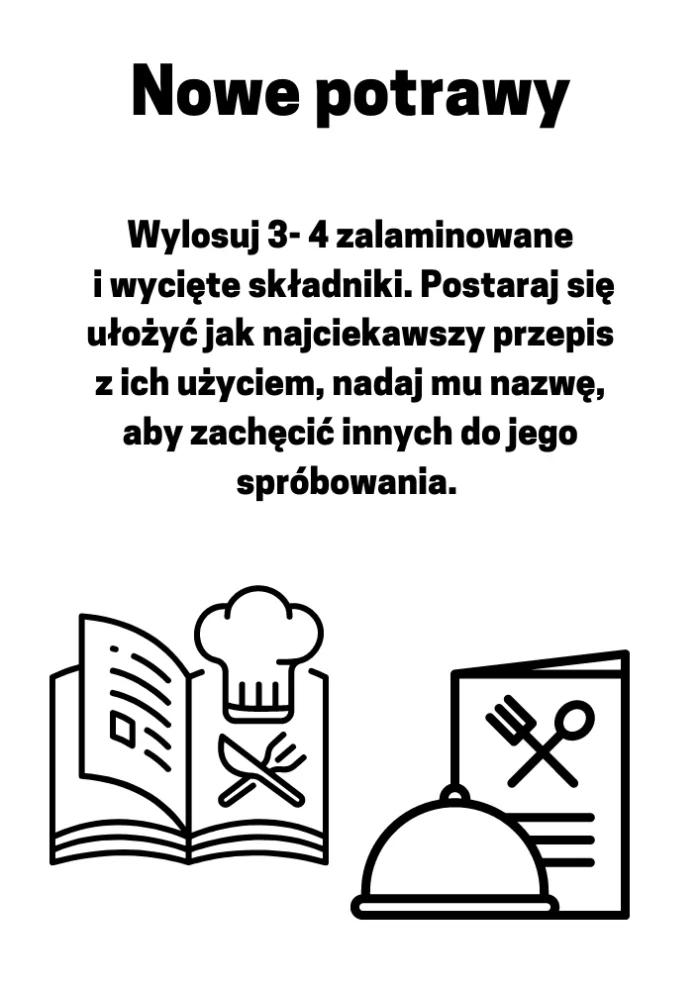 Nowe potrawy

Wylosuj 3- 4 zalaminowane i wycięte składniki. Postaraj się ułożyć jak najciekawszy przepis z ich użyciem, nadaj mu nazwę, aby zachęcić innych do jego spróbowania.